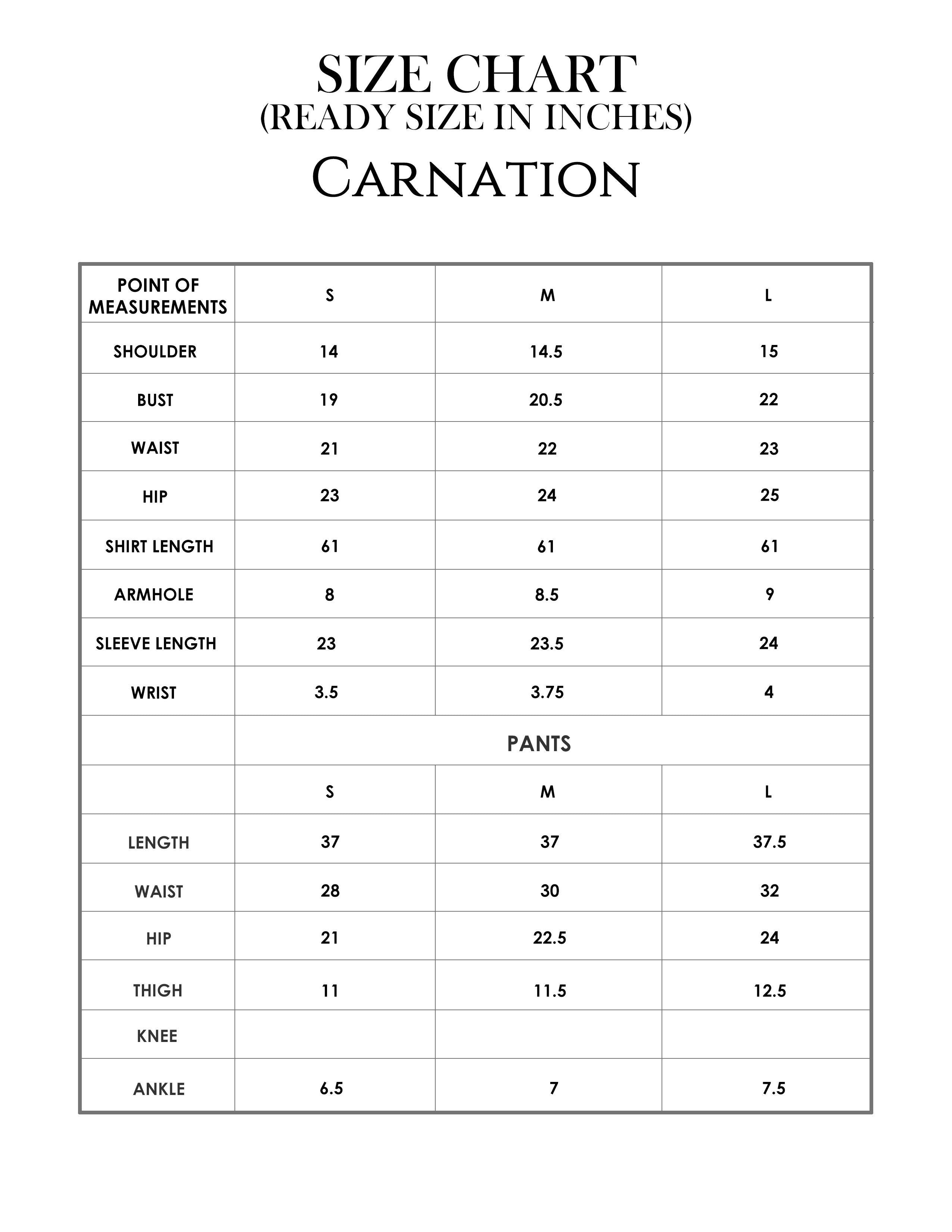 SIZE CHART
(READY SIZE IN INCHES)
CARNATION

| POINT OF MEASUREMENTS | S | M | L |
|---|---|---|---|
| SHOULDER | 14 | 14.5 | 15 |
| BUST | 19 | 20.5 | 22 |
| WAIST | 21 | 22 | 23 |
| HIP | 23 | 24 | 25 |
| SHIRT LENGTH | 61 | 61 | 61 |
| ARMHOLE | 8 | 8.5 | 9 |
| SLEEVE LENGTH | 23 | 23.5 | 24 |
| WRIST | 3.5 | 3.75 | 4 |
| | PANTS | | |
| | S | M | L |
| LENGTH | 37 | 37 | 37.5 |
| WAIST | 28 | 30 | 32 |
| HIP | 21 | 22.5 | 24 |
| THIGH | 11 | 11.5 | 12.5 |
| KNEE | | | |
| ANKLE | 6.5 | 7 | 7.5 |